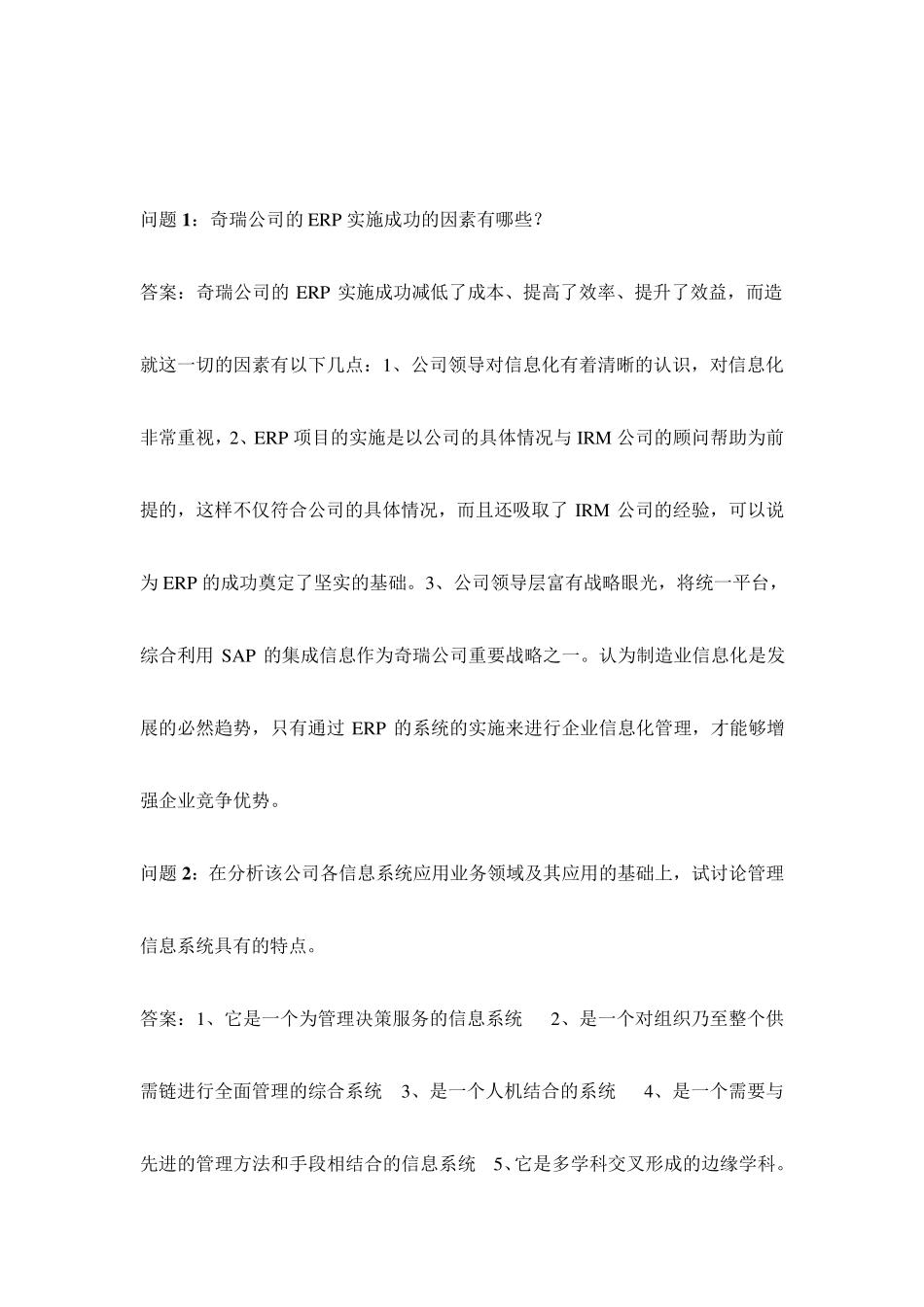 问题 1：奇瑞公司的 ERP 实施成功的因素有哪些？

答案：奇瑞公司的 ERP 实施成功减低了成本、提高了效率、提升了效益，而造就这一切的因素有以下几点：1、公司领导对信息化有着清晰的认识，对信息化非常重视，2、ERP 项目的实施是以公司的具体情况与 IRM 公司的顾问帮助为前提的，这样不仅符合公司的具体情况，而且还吸取了 IRM 公司的经验，可以说为 ERP 的成功奠定了坚实的基础。3、公司领导层富有战略眼光，将统一平台，综合利用 SAP 的集成信息作为奇瑞公司重要战略之一。认为制造业信息化是发展的必然趋势，只有通过 ERP 的系统的实施来进行企业信息化管理，才能够增强企业竞争优势。

问题 2：在分析该公司各信息系统应用业务领域及其应用的基础上，试讨论管理信息系统具有的特点。

答案：1、它是一个为管理决策服务的信息系统　2、是一个对组织乃至整个供需链进行全面管理的综合系统　3、是一个人机结合的系统　4、是一个需要与先进的管理方法和手段相结合的信息系统　5、它是多学科交叉形成的边缘学科。